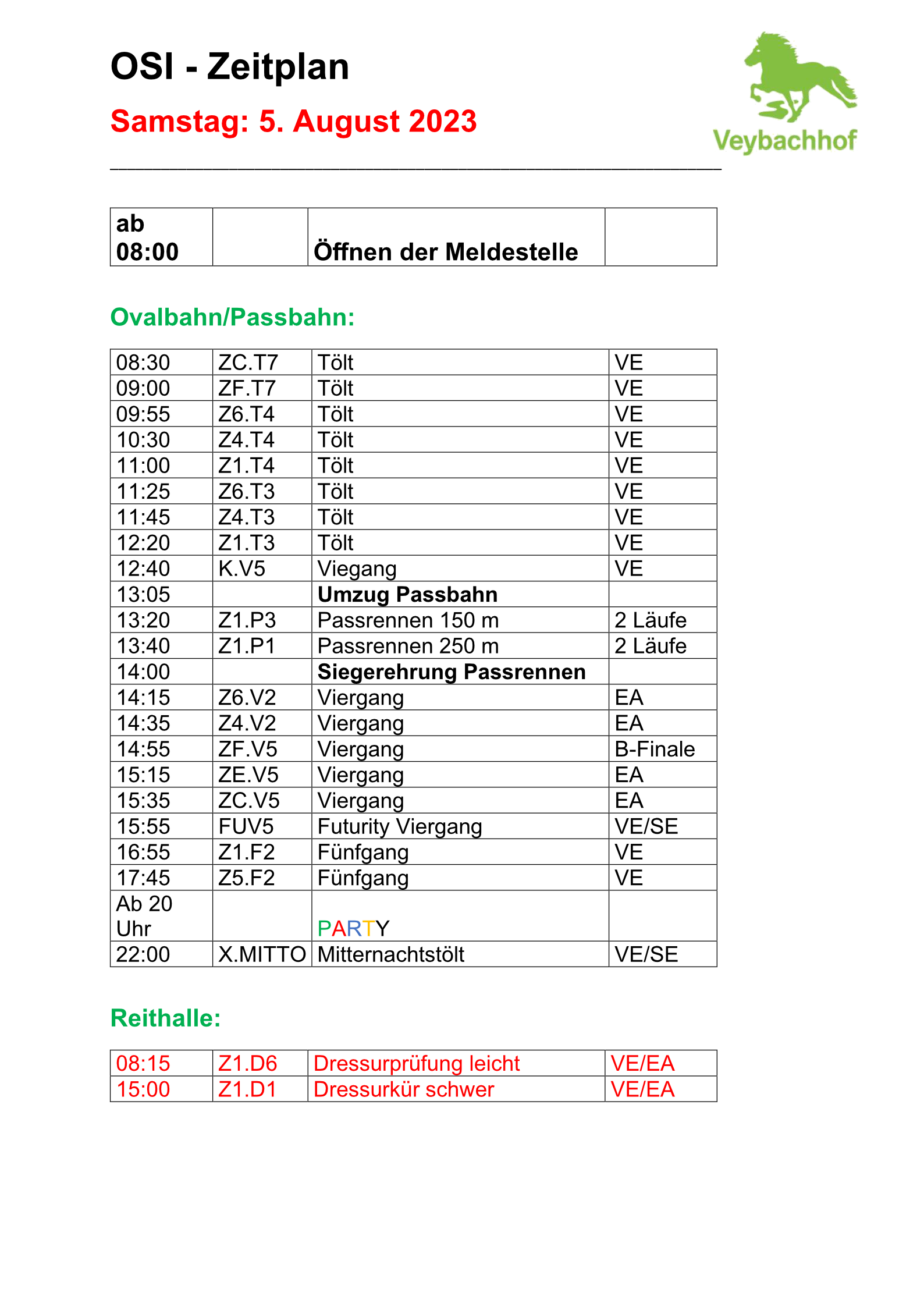 OSI - Zeitplan

Samstag: 5. August 2023

Veybachhof

| ab 08:00 | | Öffnen der Meldestelle | |
|---|---|---|---|

Ovalbahn/Passbahn:

| 08:30 | ZC.T7 | Tölt | VE |
|---|---|---|---|
| 09:00 | ZF.T7 | Tölt | VE |
| 09:55 | Z6.T4 | Tölt | VE |
| 10:30 | Z4.T4 | Tölt | VE |
| 11:00 | Z1.T4 | Tölt | VE |
| 11:25 | Z6.T3 | Tölt | VE |
| 11:45 | Z4.T3 | Tölt | VE |
| 12:20 | Z1.T3 | Tölt | VE |
| 12:40 | K.V5 | Viegang | VE |
| 13:05 | | Umzug Passbahn | |
| 13:20 | Z1.P3 | Passrennen 150 m | 2 Läufe |
| 13:40 | Z1.P1 | Passrennen 250 m | 2 Läufe |
| 14:00 | | Siegerehrung Passrennen | |
| 14:15 | Z6.V2 | Viergang | EA |
| 14:35 | Z4.V2 | Viergang | EA |
| 14:55 | ZF.V5 | Viergang | B-Finale |
| 15:15 | ZE.V5 | Viergang | EA |
| 15:35 | ZC.V5 | Viergang | EA |
| 15:55 | FUV5 | Futurity Viergang | VE/SE |
| 16:55 | Z1.F2 | Fünfgang | VE |
| 17:45 | Z5.F2 | Fünfgang | VE |
| Ab 20 Uhr | | PARTY | |
| 22:00 | X.MITTO | Mitternachtstölt | VE/SE |

Reithalle:

| 08:15 | Z1.D6 | Dressurprüfung leicht | VE/EA |
|---|---|---|---|
| 15:00 | Z1.D1 | Dressurkür schwer | VE/EA |